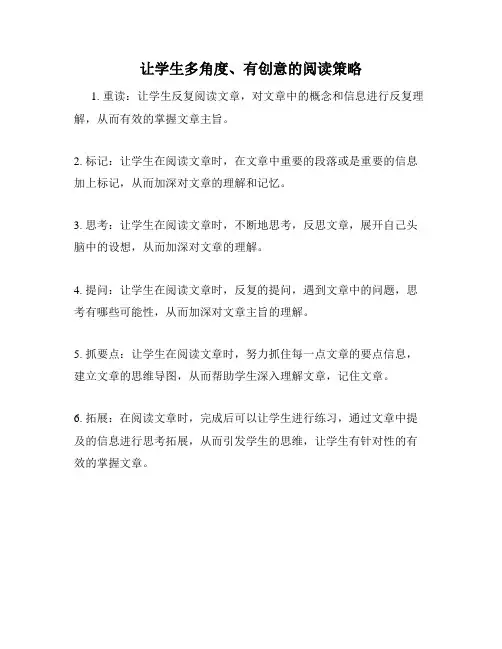 让学生多角度、有创意的阅读策略

1. 重读：让学生反复阅读文章，对文章中的概念和信息进行反复理解，从而有效的掌握文章主旨。

2. 标记：让学生在阅读文章时，在文章中重要的段落或是重要的信息加上标记，从而加深对文章的理解和记忆。

3. 思考：让学生在阅读文章时，不断地思考，反思文章，展开自己头脑中的设想，从而加深对文章的理解。

4. 提问：让学生在阅读文章时，反复的提问，遇到文章中的问题，思考有哪些可能性，从而加深对文章主旨的理解。

5. 抓要点：让学生在阅读文章时，努力抓住每一点文章的要点信息，建立文章的思维导图，从而帮助学生深入理解文章，记住文章。

6. 拓展：在阅读文章时，完成后可以让学生进行练习，通过文章中提及的信息进行思考拓展，从而引发学生的思维，让学生有针对性的有效的掌握文章。